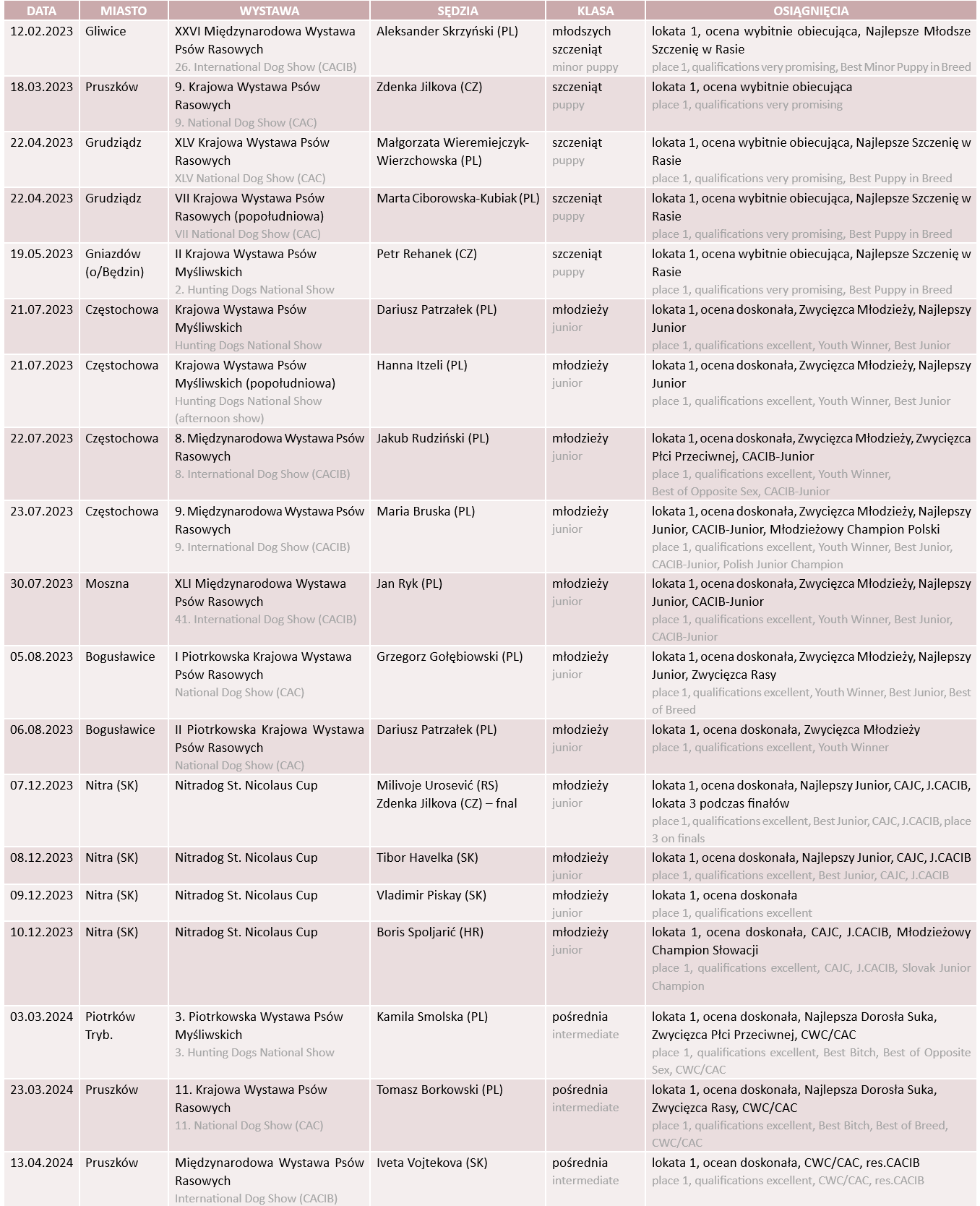 | DATA | MIASTO | WYSTAWA | SĘDZIA | KLASA | OSIĄGNIĘCIA |
|---|---|---|---|---|---|
| 12.02.2023 | Gliwice | XXVI Międzynarodowa Wystawa Psów Rasowych 26. International Dog Show (CACIB) | Aleksander Skrzyński (PL) | młodszych szczeniąt minor puppy | lokata 1, ocena wybitnie obiecująca, Najlepsze Młodsze Szczenię w Rasie place 1, qualifications very promising, Best Minor Puppy in Breed |
| 18.03.2023 | Pruszków | 9. Krajowa Wystawa Psów Rasowych 9. National Dog Show (CAC) | Zdenka Jilkova (CZ) | szczeniąt puppy | lokata 1, ocena wybitnie obiecująca place 1, qualifications very promising |
| 22.04.2023 | Grudziądz | XLV Krajowa Wystawa Psów Rasowych XLV National Dog Show (CAC) | Małgorzata Wieremiejczyk-Wierzchowska (PL) | szczeniąt puppy | lokata 1, ocena wybitnie obiecująca, Najlepsze Szczenię w Rasie place 1, qualifications very promising, Best Puppy in Breed |
| 22.04.2023 | Grudziądz | VII Krajowa Wystawa Psów Rasowych (popołudniowa) VII National Dog Show (CAC) | Marta Ciborowska-Kubiak (PL) | szczeniąt puppy | lokata 1, ocena wybitnie obiecująca, Najlepsze Szczenię w Rasie place 1, qualifications very promising, Best Puppy in Breed |
| 19.05.2023 | Gniazdów (o/Będzin) | II Krajowa Wystawa Psów Myśliwskich 2. Hunting Dogs National Show | Petr Rehanek (CZ) | szczeniąt puppy | lokata 1, ocena wybitnie obiecująca, Najlepsze Szczenię w Rasie place 1, qualifications very promising, Best Puppy in Breed |
| 21.07.2023 | Częstochowa | Krajowa Wystawa Psów Myśliwskich Hunting Dogs National Show | Dariusz Patrzałek (PL) | młodzieży junior | lokata 1, ocena doskonała, Zwycięzca Młodzieży, Najlepszy Junior place 1, qualifications excellent, Youth Winner, Best Junior |
| 21.07.2023 | Częstochowa | Krajowa Wystawa Psów Myśliwskich (popołudniowa) Hunting Dogs National Show (afternoon show) | Hanna Itzeli (PL) | młodzieży junior | lokata 1, ocena doskonała, Zwycięzca Młodzieży, Najlepszy Junior place 1, qualifications excellent, Youth Winner, Best Junior |
| 22.07.2023 | Częstochowa | 8. Międzynarodowa Wystawa Psów Rasowych 8. International Dog Show (CACIB) | Jakub Rudziński (PL) | młodzieży junior | lokata 1, ocena doskonała, Zwycięzca Młodzieży, Zwycięzca Płci Przeciwnej, CACIB-Junior place 1, qualifications excellent, Youth Winner, Best of Opposite Sex, CACIB-Junior |
| 23.07.2023 | Częstochowa | 9. Międzynarodowa Wystawa Psów Rasowych 9. International Dog Show (CACIB) | Maria Bruska (PL) | młodzieży junior | lokata 1, ocena doskonała, Zwycięzca Młodzieży, Najlepszy Junior, CACIB-Junior, Młodzieżowy Champion Polski place 1, qualifications excellent, Youth Winner, Best Junior, CACIB-Junior, Polish Junior Champion |
| 30.07.2023 | Moszna | XLI Międzynarodowa Wystawa Psów Rasowych 41. International Dog Show (CACIB) | Jan Ryk (PL) | młodzieży junior | lokata 1, ocena doskonała, Zwycięzca Młodzieży, Najlepszy Junior, CACIB-Junior place 1, qualifications excellent, Youth Winner, Best Junior, CACIB-Junior |
| 05.08.2023 | Bogusławice | I Piotrkowska Krajowa Wystawa Psów Rasowych National Dog Show (CAC) | Grzegorz Gołębiowski (PL) | młodzieży junior | lokata 1, ocena doskonała, Zwycięzca Młodzieży, Najlepszy Junior, Zwycięzca Rasy place 1, qualifications excellent, Youth Winner, Best Junior, Best of Breed |
| 06.08.2023 | Bogusławice | II Piotrkowska Krajowa Wystawa Psów Rasowych National Dog Show (CAC) | Dariusz Patrzałek (PL) | młodzieży junior | lokata 1, ocena doskonała, Zwycięzca Młodzieży place 1, qualifications excellent, Youth Winner |
| 07.12.2023 | Nitra (SK) | Nitradog St. Nicolaus Cup | Milivoje Urosević (RS) Zdenka Jilkova (CZ) – fnal | młodzieży junior | lokata 1, ocena doskonała, Najlepszy Junior, CAJC, J.CACIB, lokata 3 podczas finałów place 1, qualifications excellent, Best Junior, CAJC, J.CACIB, place 3 on finals |
| 08.12.2023 | Nitra (SK) | Nitradog St. Nicolaus Cup | Tibor Havelka (SK) | młodzieży junior | lokata 1, ocena doskonała, Najlepszy Junior, CAJC, J.CACIB place 1, qualifications excellent, Best Junior, CAJC, J.CACIB |
| 09.12.2023 | Nitra (SK) | Nitradog St. Nicolaus Cup | Vladimir Piskay (SK) | młodzieży junior | lokata 1, ocena doskonała place 1, qualifications excellent |
| 10.12.2023 | Nitra (SK) | Nitradog St. Nicolaus Cup | Boris Spoljarić (HR) | młodzieży junior | lokata 1, ocena doskonała, CAJC, J.CACIB, Młodzieżowy Champion Słowacji place 1, qualifications excellent, CAJC, J.CACIB, Slovak Junior Champion |
| 03.03.2024 | Piotrków Tryb. | 3. Piotrkowska Wystawa Psów Myśliwskich 3. Hunting Dogs National Show | Kamila Smolska (PL) | pośrednia intermediate | lokata 1, ocena doskonała, Najlepsza Dorosła Suka, Zwycięzca Płci Przeciwnej, CWC/CAC place 1, qualifications excellent, Best Bitch, Best of Opposite Sex, CWC/CAC |
| 23.03.2024 | Pruszków | 11. Krajowa Wystawa Psów Rasowych 11. National Dog Show (CAC) | Tomasz Borkowski (PL) | pośrednia intermediate | lokata 1, ocena doskonała, Najlepsza Dorosła Suka, Zwycięzca Rasy, CWC/CAC place 1, qualifications excellent, Best Bitch, Best of Breed, CWC/CAC |
| 13.04.2024 | Pruszków | Międzynarodowa Wystawa Psów Rasowych International Dog Show (CACIB) | Iveta Vojtekova (SK) | pośrednia intermediate | lokata 1, ocean doskonała, CWC/CAC, res.CACIB place 1, qualifications excellent, CWC/CAC, res.CACIB |